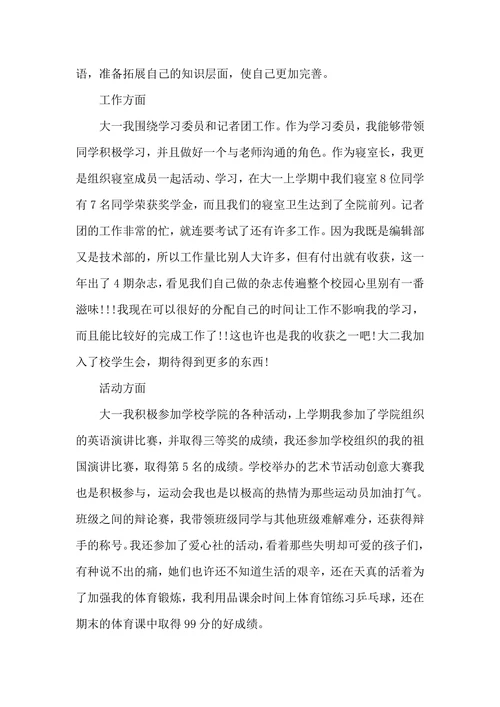 语，准备拓展自己的知识层面，使自己更加完善。

工作方面

大一我围绕学习委员和记者团工作。作为学习委员，我能够带领同学积极学习，并且做好一个与老师沟通的角色。作为寝室长，我更是组织寝室成员一起活动、学习，在大一上学期中我们寝室8位同学有7名同学荣获奖学金，而且我们的寝室卫生达到了全院前列。记者团的工作非常的忙，就连要考试了还有许多工作。因为我既是编辑部又是技术部的，所以工作量比别人大许多，但有付出就有收获，这一年出了4期杂志，看见我们自己做的杂志传遍整个校园心里别有一番滋味!!!我现在可以很好的分配自己的时间让工作不影响我的学习，而且能比较好的完成工作了!!这也许也是我的收获之一吧!大二我加入了校学生会，期待得到更多的东西!

活动方面

大一我积极参加学校学院的各种活动，上学期我参加了学院组织的英语演讲比赛，并取得三等奖的成绩，我还参加学校组织的我的祖国演讲比赛，取得第5名的成绩。学校举办的艺术节活动创意大赛我也是积极参与，运动会我也是以极高的热情为那些运动员加油打气。班级之间的辩论赛，我带领班级同学与其他班级难解难分，还获得辩手的称号。我还参加了爱心社的活动，看着那些失明却可爱的孩子们，有种说不出的痛，她们也许还不知道生活的艰辛，还在天真的活着为了加强我的体育锻炼，我利用品课余时间上体育馆练习乒乓球，还在期末的体育课中取得99分的好成绩。